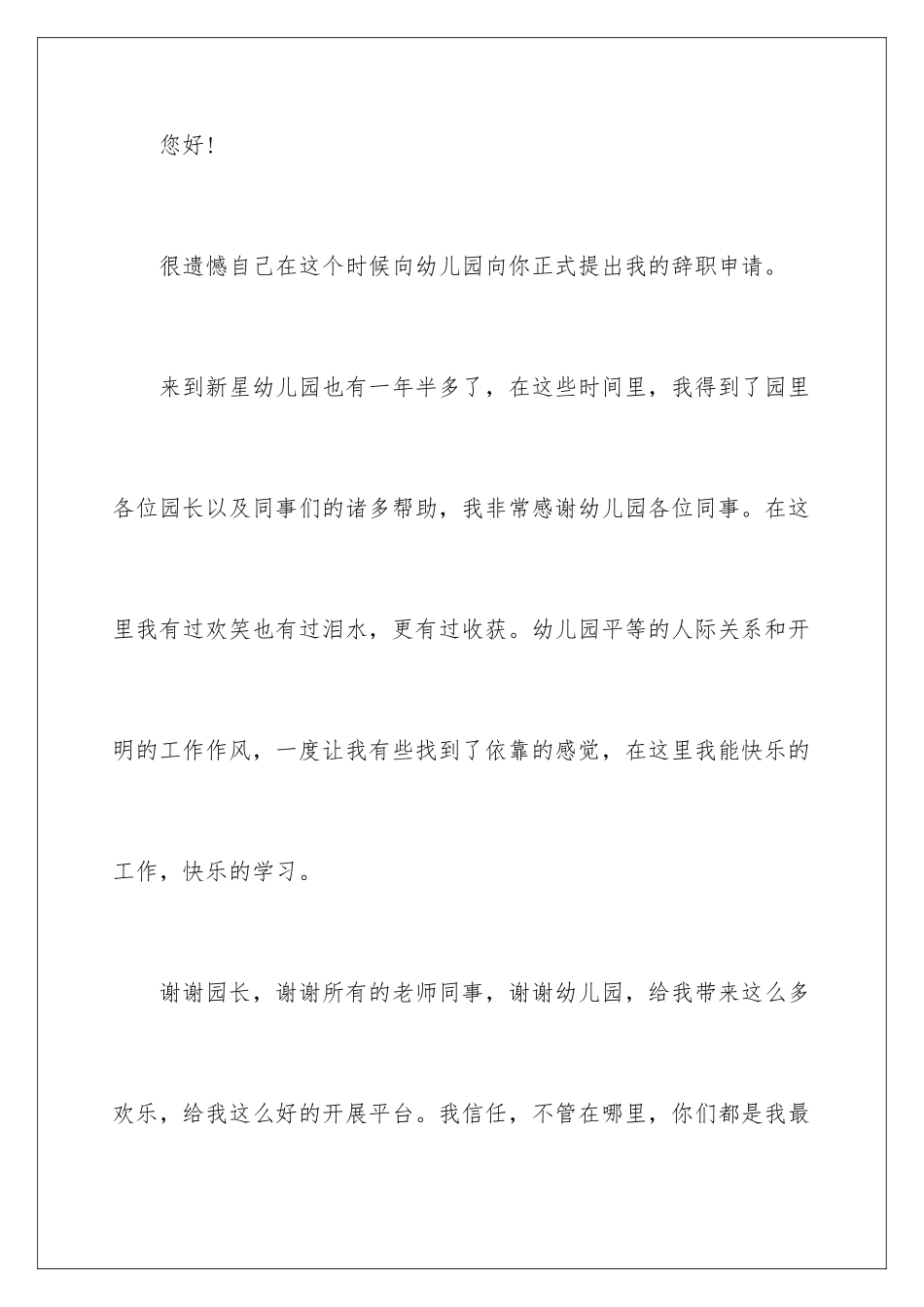 您好！

很遗憾自己在这个时候向幼儿园向你正式提出我的辞职申请。

来到新星幼儿园也有一年半多了，在这些时间里，我得到了园里各位园长以及同事们的诸多帮助，我非常感谢幼儿园各位同事。在这里我有过欢笑也有过泪水，更有过收获。幼儿园平等的人际关系和开明的工作作风，一度让我有些找到了依靠的感觉，在这里我能快乐的工作，快乐的学习。

谢谢园长，谢谢所有的老师同事，谢谢幼儿园，给我带来这么多欢乐，给我这么好的开展平台。我信任，不管在哪里，你们都是我最